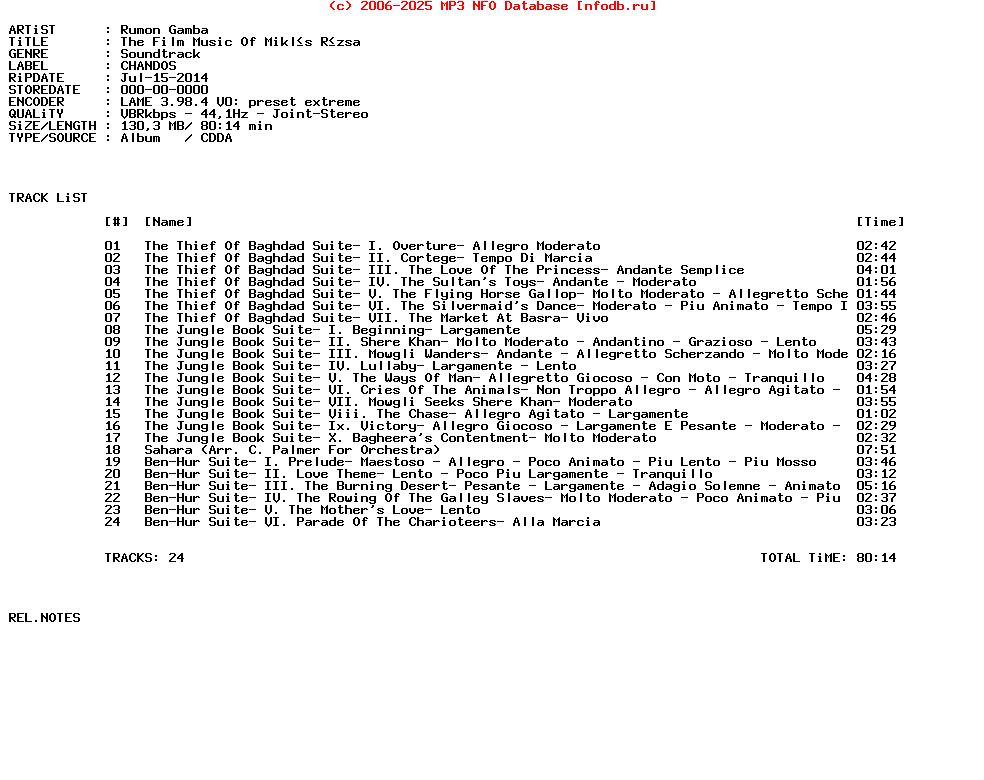 (c) 2006-2025 MP3 NFO Database [nfodb.ru]

ARTiST : Rumon Gamba
TiTLE : The Film Music Of Mikl≤s R≤zsa
GENRE : Soundtrack
LABEL : CHANDOS
RiPDATE : Jul-15-2014
STOREDATE : 000-00-0000
ENCODER : LAME 3.98.4 V0: preset extreme
QUALiTY : VBRkbps - 44,1Hz - Joint-Stereo
SiZE/LENGTH : 130,3 MB/ 80:14 min
TYPE/SOURCE : Album / CDDA

TRACK LiST

| [#] | [Name] | [Time] |
|---|---|---|
| 01 | The Thief Of Baghdad Suite- I. Overture- Allegro Moderato | 02:42 |
| 02 | The Thief Of Baghdad Suite- II. Cortege- Tempo Di Marcia | 02:44 |
| 03 | The Thief Of Baghdad Suite- III. The Love Of The Princess- Andante Semplice | 04:01 |
| 04 | The Thief Of Baghdad Suite- IV. The Sultan's Toys- Andante - Moderato | 01:56 |
| 05 | The Thief Of Baghdad Suite- V. The Flying Horse Gallop- Molto Moderato - Allegretto Sche | 01:44 |
| 06 | The Thief Of Baghdad Suite- VI. The Silvermaid's Dance- Moderato - Piu Animato - Tempo I | 03:55 |
| 07 | The Thief Of Baghdad Suite- VII. The Market At Basra- Vivo | 02:46 |
| 08 | The Jungle Book Suite- I. Beginning- Largamente | 05:29 |
| 09 | The Jungle Book Suite- II. Shere Khan- Molto Moderato - Andantino - Grazioso - Lento | 03:43 |
| 10 | The Jungle Book Suite- III. Mowgli Wanders- Andante - Allegretto Scherzando - Molto Mode | 02:16 |
| 11 | The Jungle Book Suite- IV. Lullaby- Largamente - Lento | 03:27 |
| 12 | The Jungle Book Suite- V. The Ways Of Man- Allegretto Giocoso - Con Moto - Tranquillo | 04:28 |
| 13 | The Jungle Book Suite- VI. Cries Of The Animals- Non Troppo Allegro - Allegro Agitato - | 01:54 |
| 14 | The Jungle Book Suite- VII. Mowgli Seeks Shere Khan- Moderato | 03:55 |
| 15 | The Jungle Book Suite- Viii. The Chase- Allegro Agitato - Largamente | 01:02 |
| 16 | The Jungle Book Suite- Ix. Victory- Allegro Giocoso - Largamente E Pesante - Moderato - | 02:29 |
| 17 | The Jungle Book Suite- X. Bagheera's Contentment- Molto Moderato | 02:32 |
| 18 | Sahara (Arr. C. Palmer For Orchestra) | 07:51 |
| 19 | Ben-Hur Suite- I. Prelude- Maestoso - Allegro - Poco Animato - Piu Lento - Piu Mosso | 03:46 |
| 20 | Ben-Hur Suite- II. Love Theme- Lento - Poco Piu Largamente - Tranquillo | 03:12 |
| 21 | Ben-Hur Suite- III. The Burning Desert- Pesante - Largamente - Adagio Solemne - Animato | 05:16 |
| 22 | Ben-Hur Suite- IV. The Rowing Of The Galley Slaves- Molto Moderato - Poco Animato - Piu | 02:37 |
| 23 | Ben-Hur Suite- V. The Mother's Love- Lento | 03:06 |
| 24 | Ben-Hur Suite- VI. Parade Of The Charioteers- Alla Marcia | 03:23 |

TRACKS: 24 TOTAL TiME: 80:14

REL.NOTES